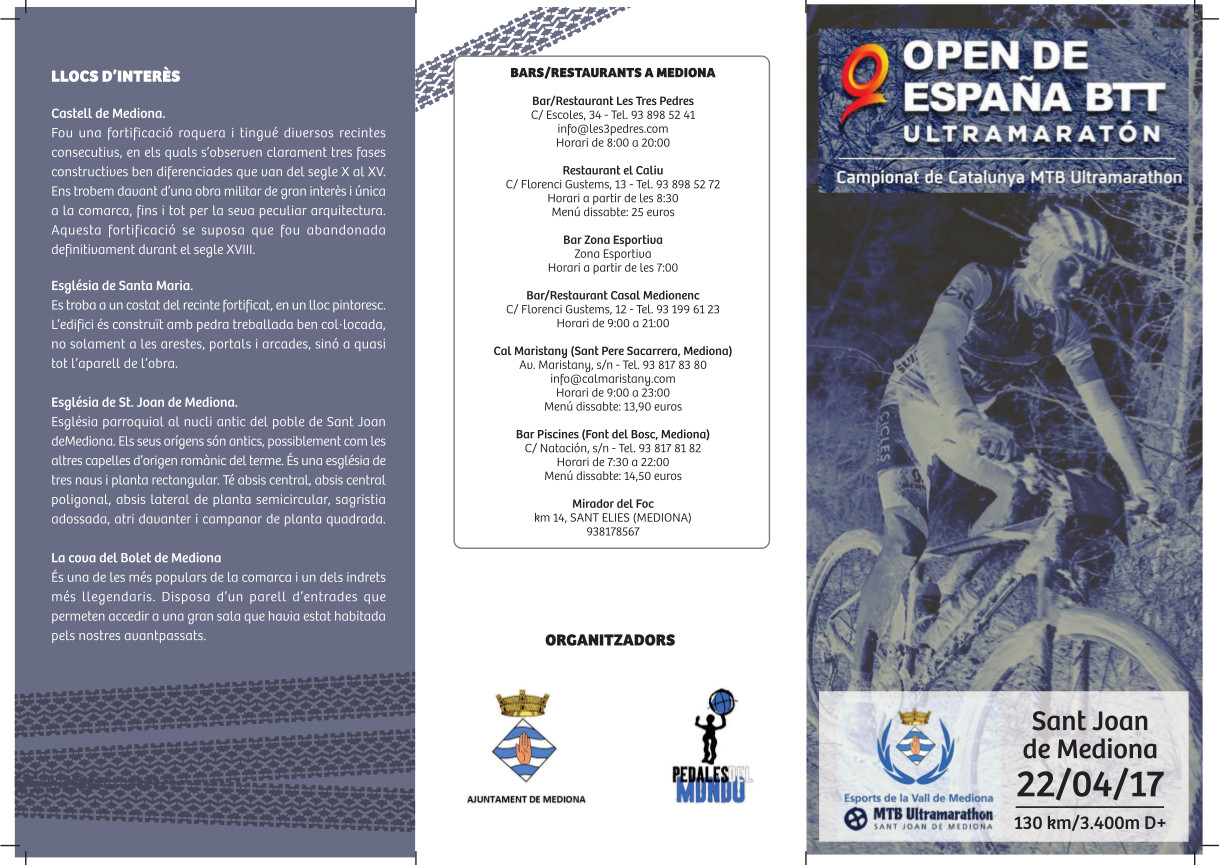 LLOCS D'INTERÈS

Castell de Mediona.
Fou una fortificació roquera i tingué diversos recintes consecutius, en els quals s'observen clarament tres fases constructives ben diferenciades que van del segle X al XV. Ens trobem davant d'una obra militar de gran interès i única a la comarca, fins i tot per la seva peculiar arquitectura. Aquesta fortificació se suposa que fou abandonada definitivament durant el segle XVIII.

Església de Santa Maria.
Es troba a un costat del recinte fortificat, en un lloc pintoresc. L'edifici és construït amb pedra treballada ben col·locada, no solament a les arestes, portals i arcades, sinó a quasi tot l'aparell de l'obra.

Església de St. Joan de Mediona.
Església parroquial al nucli antic del poble de Sant Joan deMediona. Els seus orígens són antics, possiblement com les altres capelles d'origen romànic del terme. És una església de tres naus i planta rectangular. Té absis central, absis central poligonal, absis lateral de planta semicircular, sagristia adossada, atri davanter i campanar de planta quadrada.

La cova del Bolet de Mediona
És una de les més populars de la comarca i un dels indrets més llegendaris. Disposa d'un parell d'entrades que permeten accedir a una gran sala que havia estat habitada pels nostres avantpassats.

BARS/RESTAURANTS A MEDIONA

Bar/Restaurant Les Tres Pedres
C/ Escoles, 34 - Tel. 93 898 52 41
info@les3pedres.com
Horari de 8:00 a 20:00

Restaurant el Caliu
C/ Florenci Gustems, 13 - Tel. 93 898 52 72
Horari a partir de les 8:30
Menú dissabte: 25 euros

Bar Zona Esportiva
Zona Esportiva
Horari a partir de les 7:00

Bar/Restaurant Casal Medionenc
C/ Florenci Gustems, 12 - Tel. 93 199 61 23
Horari de 9:00 a 21:00

Cal Maristany (Sant Pere Sacarrera, Mediona)
Av. Maristany, s/n - Tel. 93 817 83 80
info@calmaristany.com
Horari de 9:00 a 23:00
Menú dissabte: 13,90 euros

Bar Piscines (Font del Bosc, Mediona)
C/ Natación, s/n - Tel. 93 817 81 82
Horari de 7:30 a 22:00
Menú dissabte: 14,50 euros

Mirador del Foc
km 14, SANT ELIES (MEDIONA)
938178567

ORGANITZADORS

AJUNTAMENT DE MEDIONA

PEDALES DEL MUNDO

OPEN DE ESPAÑA BTT
ULTRAMARATÓN
Campionat de Catalunya MTB Ultramarathon

Esports de la Vall de Mediona
MTB Ultramarathon
SANT JOAN DE MEDIONA

Sant Joan de Mediona
22/04/17
130 km/3.400m D+